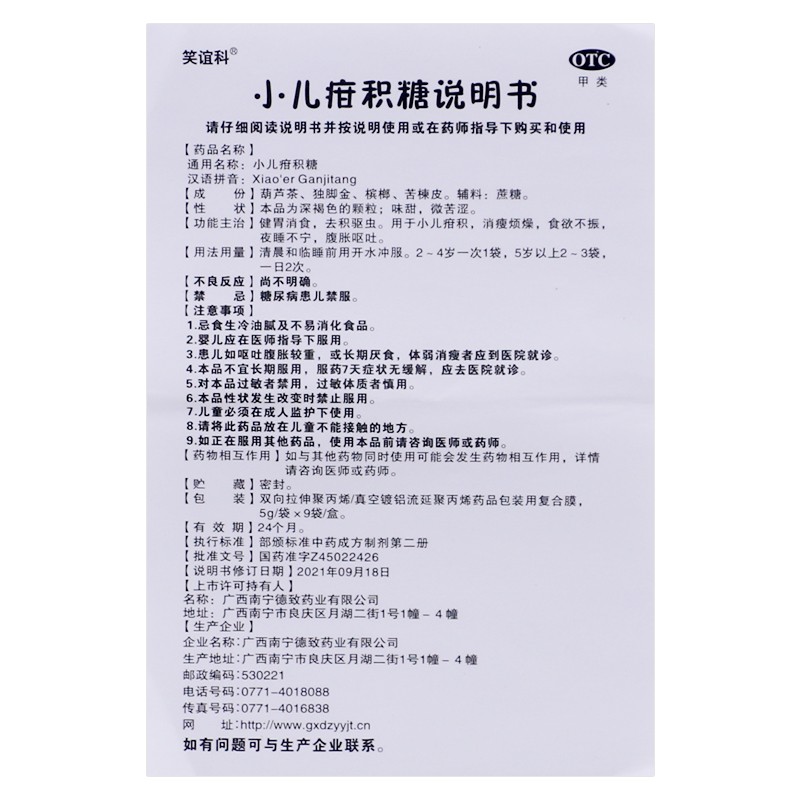 笑谊科®

OTC
甲类

小儿疳积糖说明书

请仔细阅读说明书并按说明使用或在药师指导下购买和使用

【药品名称】
通用名称：小儿疳积糖
汉语拼音：Xiao'er Ganjitang
【成　　份】葫芦茶、独脚金、槟榔、苦楝皮。辅料：蔗糖。
【性　　状】本品为深褐色的颗粒；味甜，微苦涩。
【功能主治】健胃消食，去积驱虫。用于小儿疳积，消瘦烦燥，食欲不振，夜睡不宁，腹胀呕吐。
【用法用量】清晨和临睡前用开水冲服。2～4岁一次1袋，5岁以上2～3袋，一日2次。
【不良反应】尚不明确。
【禁　　忌】糖尿病患儿禁服。
【注意事项】
1.忌食生冷油腻及不易消化食品。
2.婴儿应在医师指导下服用。
3.患儿如呕吐腹胀较重，或长期厌食，体弱消瘦者应到医院就诊。
4.本品不宜长期服用，服药7天症状无缓解，应去医院就诊。
5.对本品过敏者禁用，过敏体质者慎用。
6.本品性状发生改变时禁止服用。
7.儿童必须在成人监护下使用。
8.请将此药品放在儿童不能接触的地方。
9.如正在服用其他药品，使用本品前请咨询医师或药师。
【药物相互作用】如与其他药物同时使用可能会发生药物相互作用，详情请咨询医师或药师。
【贮　　藏】密封。
【包　　装】双向拉伸聚丙烯/真空镀铝流延聚丙烯药品包装用复合膜，5g/袋×9袋/盒。
【有 效 期】24个月。
【执行标准】部颁标准中药成方制剂第二册
【批准文号】国药准字Z45022426
【说明书修订日期】2021年09月18日
【上市许可持有人】
名称：广西南宁德致药业有限公司
地址：广西南宁市良庆区月湖二街1号1幢－4幢
【生产企业】
企业名称：广西南宁德致药业有限公司
生产地址：广西南宁市良庆区月湖二街1号1幢－4幢
邮政编码：530221
电话号码：0771-4018088
传真号码：0771-4016838
网　　址：http://www.gxdzyyjt.cn
如有问题可与生产企业联系。